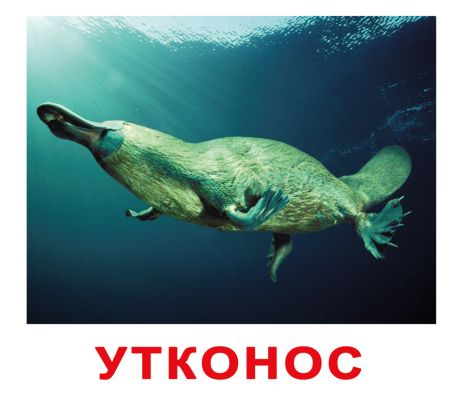 УТКОНОС